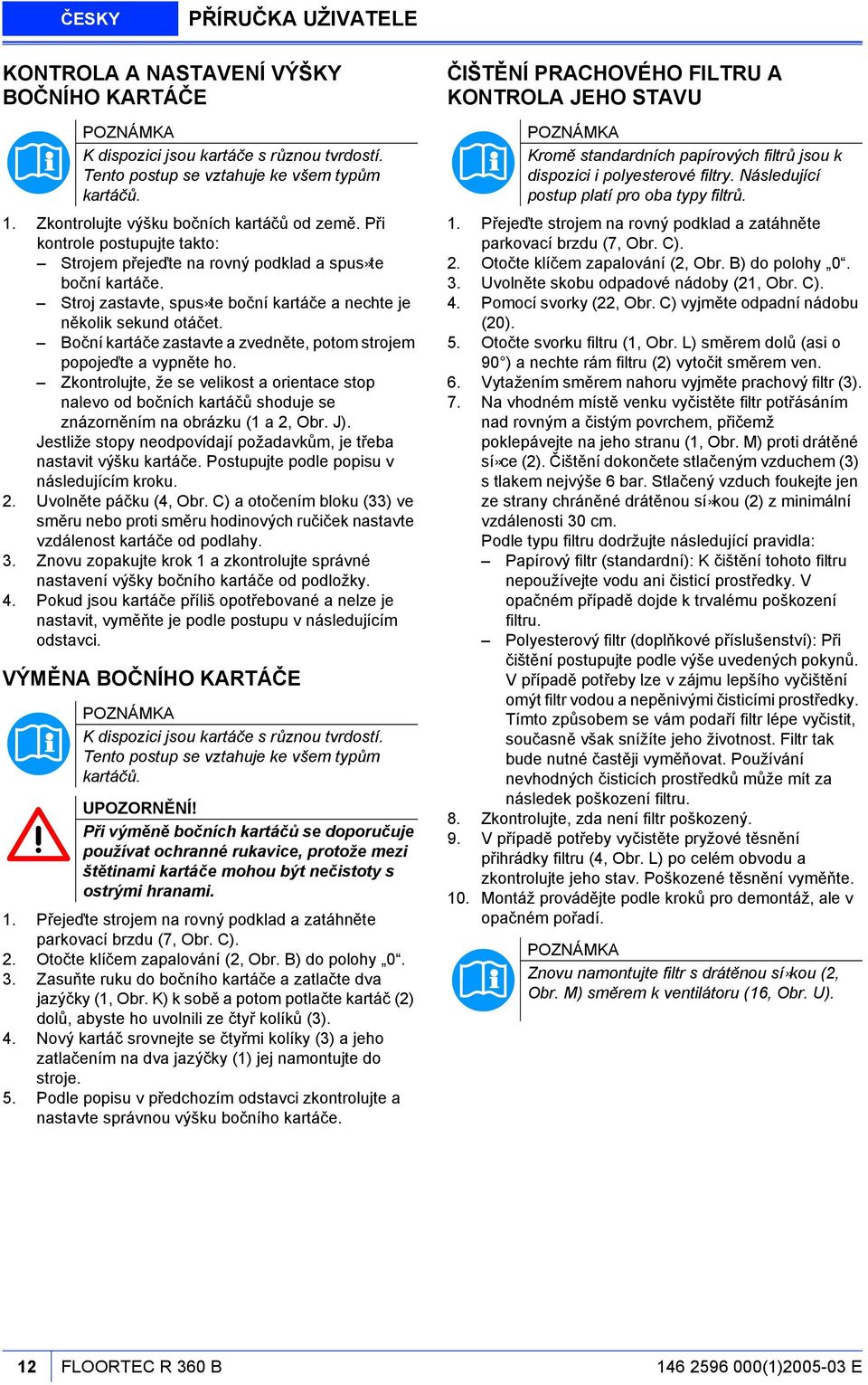 ČESKY

PŘÍRUČKA UŽIVATELE

KONTROLA A NASTAVENÍ VÝŠKY BOČNÍHO KARTÁČE

POZNÁMKA
K dispozici jsou kartáče s různou tvrdostí. Tento postup se vztahuje ke všem typům kartáčů.

1. Zkontrolujte výšku bočních kartáčů od země. Při kontrole postupujte takto:
– Strojem přejeďte na rovný podklad a spus»te boční kartáče.
– Stroj zastavte, spus»te boční kartáče a nechte je několik sekund otáčet.
– Boční kartáče zastavte a zvedněte, potom strojem popojeďte a vypněte ho.
– Zkontrolujte, že se velikost a orientace stop nalevo od bočních kartáčů shoduje se znázorněním na obrázku (1 a 2, Obr. J).
Jestliže stopy neodpovídají požadavkům, je třeba nastavit výšku kartáče. Postupujte podle popisu v následujícím kroku.
2. Uvolněte páčku (4, Obr. C) a otočením bloku (33) ve směru nebo proti směru hodinových ručiček nastavte vzdálenost kartáče od podlahy.
3. Znovu zopakujte krok 1 a zkontrolujte správné nastavení výšky bočního kartáče od podložky.
4. Pokud jsou kartáče příliš opotřebované a nelze je nastavit, vyměňte je podle postupu v následujícím odstavci.

VÝMĚNA BOČNÍHO KARTÁČE

POZNÁMKA
K dispozici jsou kartáče s různou tvrdostí. Tento postup se vztahuje ke všem typům kartáčů.

UPOZORNĚNÍ!
Při výměně bočních kartáčů se doporučuje používat ochranné rukavice, protože mezi štětinami kartáče mohou být nečistoty s ostrými hranami.

1. Přejeďte strojem na rovný podklad a zatáhněte parkovací brzdu (7, Obr. C).
2. Otočte klíčem zapalování (2, Obr. B) do polohy „0“.
3. Zasuňte ruku do bočního kartáče a zatlačte dva jazýčky (1, Obr. K) k sobě a potom potlačte kartáč (2) dolů, abyste ho uvolnili ze čtyř kolíků (3).
4. Nový kartáč srovnejte se čtyřmi kolíky (3) a jeho zatlačením na dva jazýčky (1) jej namontujte do stroje.
5. Podle popisu v předchozím odstavci zkontrolujte a nastavte správnou výšku bočního kartáče.

ČIŠTĚNÍ PRACHOVÉHO FILTRU A KONTROLA JEHO STAVU

POZNÁMKA
Kromě standardních papírových filtrů jsou k dispozici i polyesterové filtry. Následující postup platí pro oba typy filtrů.

1. Přejeďte strojem na rovný podklad a zatáhněte parkovací brzdu (7, Obr. C).
2. Otočte klíčem zapalování (2, Obr. B) do polohy „0“.
3. Uvolněte skobu odpadové nádoby (21, Obr. C).
4. Pomocí svorky (22, Obr. C) vyjměte odpadní nádobu (20).
5. Otočte svorku filtru (1, Obr. L) směrem dolů (asi o 90°) a nechte rám filtru (2) vytočit směrem ven.
6. Vytažením směrem nahoru vyjměte prachový filtr (3).
7. Na vhodném místě venku vyčistěte filtr potřásáním nad rovným a čistým povrchem, přičemž poklepávejte na jeho stranu (1, Obr. M) proti drátěné sí»ce (2). Čištění dokončete stlačeným vzduchem (3) s tlakem nejvýše 6 bar. Stlačený vzduch foukejte jen ze strany chráněné drátěnou sí»kou (2) z minimální vzdálenosti 30 cm.
Podle typu filtru dodržujte následující pravidla:
– Papírový filtr (standardní): K čištění tohoto filtru nepoužívejte vodu ani čisticí prostředky. V opačném případě dojde k trvalému poškození filtru.
– Polyesterový filtr (doplňkové příslušenství): Při čištění postupujte podle výše uvedených pokynů. V případě potřeby lze v zájmu lepšího vyčištění omýt filtr vodou a nepěnivými čisticími prostředky. Tímto způsobem se vám podaří filtr lépe vyčistit, současně však snížíte jeho životnost. Filtr tak bude nutné častěji vyměňovat. Používání nevhodných čisticích prostředků může mít za následek poškození filtru.
8. Zkontrolujte, zda není filtr poškozený.
9. V případě potřeby vyčistěte pryžové těsnění přihrádky filtru (4, Obr. L) po celém obvodu a zkontrolujte jeho stav. Poškozené těsnění vyměňte.
10. Montáž provádějte podle kroků pro demontáž, ale v opačném pořadí.

POZNÁMKA
Znovu namontujte filtr s drátěnou sí»kou (2, Obr. M) směrem k ventilátoru (16, Obr. U).

12 FLOORTEC R 360 B

146 2596 000(1)2005-03 E